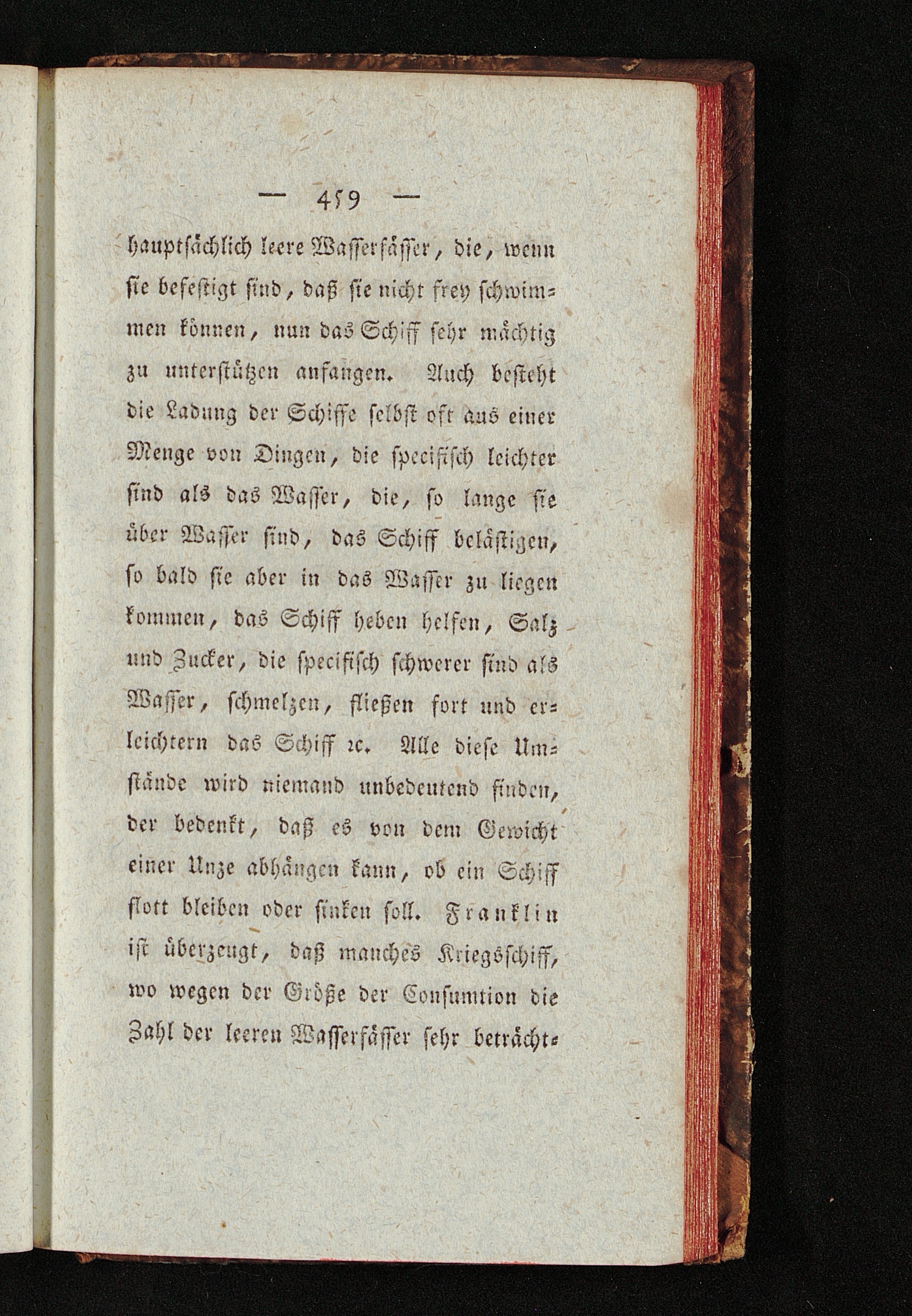 — 459 —

hauptsächlich leere Wasserfässer, die, wenn sie befestigt sind, daß sie nicht frey schwimmen können, nun das Schiff sehr mächtig zu unterstützen anfangen. Auch besteht die Ladung der Schiffe selbst oft aus einer Menge von Dingen, die specifisch leichter sind als das Wasser, die, so lange sie über Wasser sind, das Schiff belästigen, so bald sie aber in das Wasser zu liegen kommen, das Schiff heben helfen, Salz und Zucker, die specifisch schwerer sind als Wasser, schmelzen, fließen fort und erleichtern das Schiff ꝛc. Alle diese Umstände wird niemand unbedeutend finden, der bedenkt, daß es von dem Gewicht einer Unze abhängen kann, ob ein Schiff flott bleiben oder sinken soll. Franklin ist überzeugt, daß manches Kriegsschiff, wo wegen der Größe der Consumtion die Zahl der leeren Wasserfässer sehr beträcht-